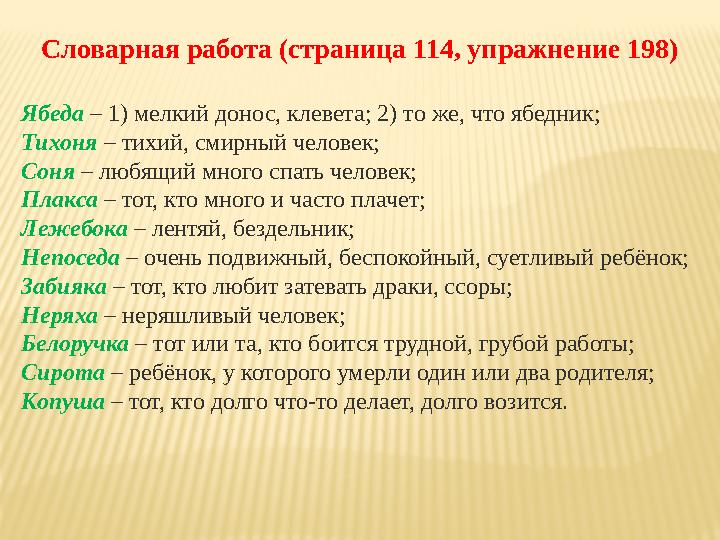 Словарная работа (страница 114, упражнение 198)

Ябеда – 1) мелкий донос, клевета; 2) то же, что ябедник;
Тихоня – тихий, смирный человек;
Соня – любящий много спать человек;
Плакса – тот, кто много и часто плачет;
Лежебока – лентяй, бездельник;
Непоседа – очень подвижный, беспокойный, суетливый ребёнок;
Забияка – тот, кто любит затевать драки, ссоры;
Неряха – неряшливый человек;
Белоручка – тот или та, кто боится трудной, грубой работы;
Сирота – ребёнок, у которого умерли один или два родителя;
Копуша – тот, кто долго что-то делает, долго возится.